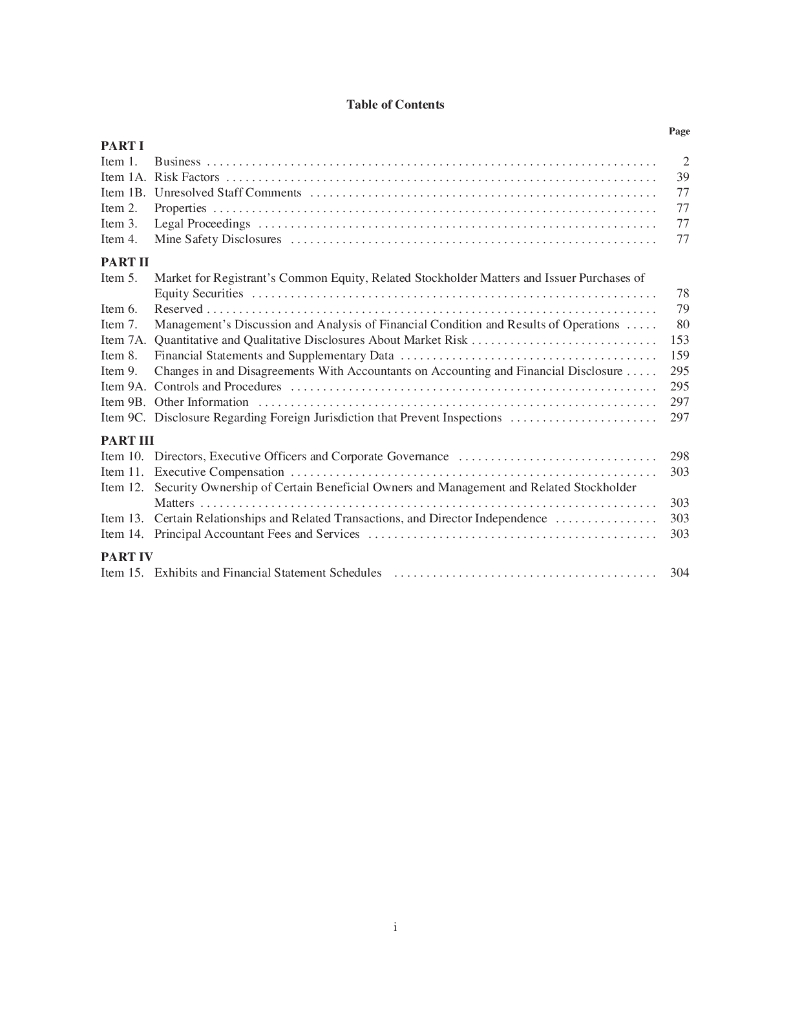 Table of Contents

| | | Page |
|---|---|---|
| **PART I** | | |
| Item 1. | Business | 2 |
| Item 1A. | Risk Factors | 39 |
| Item 1B. | Unresolved Staff Comments | 77 |
| Item 2. | Properties | 77 |
| Item 3. | Legal Proceedings | 77 |
| Item 4. | Mine Safety Disclosures | 77 |
| **PART II** | | |
| Item 5. | Market for Registrant's Common Equity, Related Stockholder Matters and Issuer Purchases of Equity Securities | 78 |
| Item 6. | Reserved | 79 |
| Item 7. | Management's Discussion and Analysis of Financial Condition and Results of Operations | 80 |
| Item 7A. | Quantitative and Qualitative Disclosures About Market Risk | 153 |
| Item 8. | Financial Statements and Supplementary Data | 159 |
| Item 9. | Changes in and Disagreements With Accountants on Accounting and Financial Disclosure | 295 |
| Item 9A. | Controls and Procedures | 295 |
| Item 9B. | Other Information | 297 |
| Item 9C. | Disclosure Regarding Foreign Jurisdiction that Prevent Inspections | 297 |
| **PART III** | | |
| Item 10. | Directors, Executive Officers and Corporate Governance | 298 |
| Item 11. | Executive Compensation | 303 |
| Item 12. | Security Ownership of Certain Beneficial Owners and Management and Related Stockholder Matters | 303 |
| Item 13. | Certain Relationships and Related Transactions, and Director Independence | 303 |
| Item 14. | Principal Accountant Fees and Services | 303 |
| **PART IV** | | |
| Item 15. | Exhibits and Financial Statement Schedules | 304 |

i